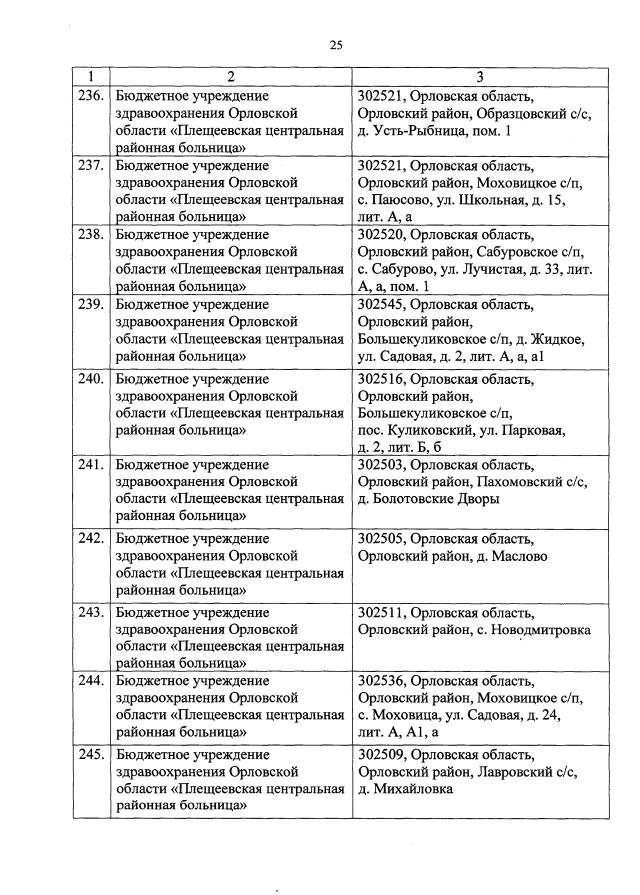 25

| 1 | 2 | 3 |
|---|---|---|
| 236. | Бюджетное учреждение здравоохранения Орловской области «Плещеевская центральная районная больница» | 302521, Орловская область, Орловский район, Образцовский с/с, д. Усть-Рыбница, пом. 1 |
| 237. | Бюджетное учреждение здравоохранения Орловской области «Плещеевская центральная районная больница» | 302521, Орловская область, Орловский район, Моховицкое с/п, с. Паюсово, ул. Школьная, д. 15, лит. А, а |
| 238. | Бюджетное учреждение здравоохранения Орловской области «Плещеевская центральная районная больница» | 302520, Орловская область, Орловский район, Сабуровское с/п, с. Сабурово, ул. Лучистая, д. 33, лит. А, а, пом. 1 |
| 239. | Бюджетное учреждение здравоохранения Орловской области «Плещеевская центральная районная больница» | 302545, Орловская область, Орловский район, Большекуликовское с/п, д. Жидкое, ул. Садовая, д. 2, лит. А, а, а1 |
| 240. | Бюджетное учреждение здравоохранения Орловской области «Плещеевская центральная районная больница» | 302516, Орловская область, Орловский район, Большекуликовское с/п, пос. Куликовский, ул. Парковая, д. 2, лит. Б, б |
| 241. | Бюджетное учреждение здравоохранения Орловской области «Плещеевская центральная районная больница» | 302503, Орловская область, Орловский район, Пахомовский с/с, д. Болотовские Дворы |
| 242. | Бюджетное учреждение здравоохранения Орловской области «Плещеевская центральная районная больница» | 302505, Орловская область, Орловский район, д. Маслово |
| 243. | Бюджетное учреждение здравоохранения Орловской области «Плещеевская центральная районная больница» | 302511, Орловская область, Орловский район, с. Новодмитровка |
| 244. | Бюджетное учреждение здравоохранения Орловской области «Плещеевская центральная районная больница» | 302536, Орловская область, Орловский район, Моховицкое с/п, с. Моховица, ул. Садовая, д. 24, лит. А, А1, а |
| 245. | Бюджетное учреждение здравоохранения Орловской области «Плещеевская центральная районная больница» | 302509, Орловская область, Орловский район, Лавровский с/с, д. Михайловка |